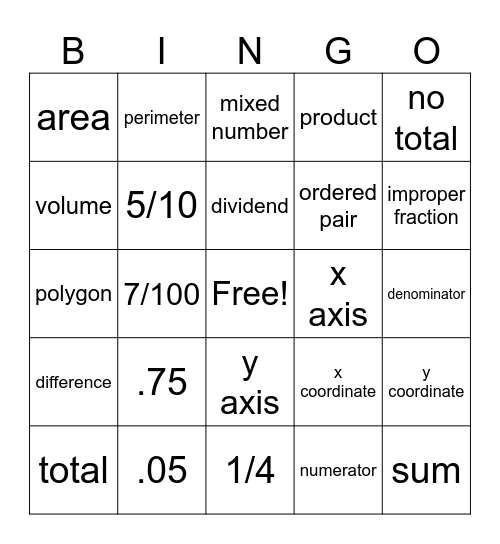 | B | I | N | G | O |
|---|---|---|---|---|
| area | perimeter | mixed number | product | no total |
| volume | 5/10 | dividend | ordered pair | improper fraction |
| polygon | 7/100 | Free! | x axis | denominator |
| difference | .75 | y axis | x coordinate | y coordinate |
| total | .05 | 1/4 | numerator | sum |